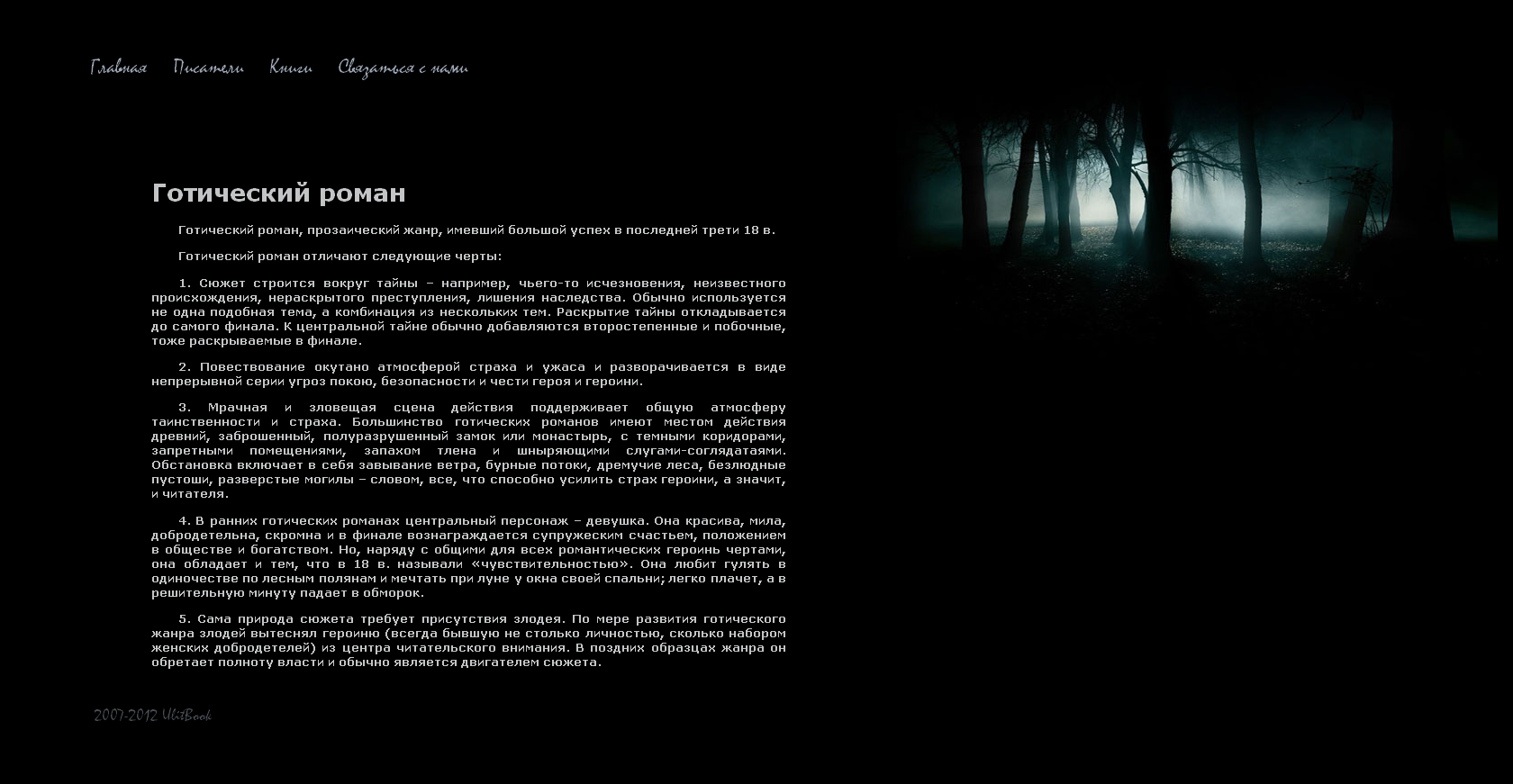 Главная Писатели Книги Связаться с нами

Готический роман

Готический роман, прозаический жанр, имевший большой успех в последней трети 18 в.

Готический роман отличают следующие черты:

1. Сюжет строится вокруг тайны – например, чьего-то исчезновения, неизвестного происхождения, нераскрытого преступления, лишения наследства. Обычно используется не одна подобная тема, а комбинация из нескольких тем. Раскрытие тайны откладывается до самого финала. К центральной тайне обычно добавляются второстепенные и побочные, тоже раскрываемые в финале.

2. Повествование окутано атмосферой страха и ужаса и разворачивается в виде непрерывной серии угроз покою, безопасности и чести героя и героини.

3. Мрачная и зловещая сцена действия поддерживает общую атмосферу таинственности и страха. Большинство готических романов имеют местом действия древний, заброшенный, полуразрушенный замок или монастырь, с темными коридорами, запретными помещениями, запахом тлена и шныряющими слугами-соглядатаями. Обстановка включает в себя завывание ветра, бурные потоки, дремучие леса, безлюдные пустоши, разверстые могилы – словом, все, что способно усилить страх героини, а значит, и читателя.

4. В ранних готических романах центральный персонаж – девушка. Она красива, мила, добродетельна, скромна и в финале вознаграждается супружеским счастьем, положением в обществе и богатством. Но, наряду с общими для всех романтических героинь чертами, она обладает и тем, что в 18 в. называли «чувствительностью». Она любит гулять в одиночестве по лесным полянам и мечтать при луне у окна своей спальни; легко плачет, а в решительную минуту падает в обморок.

5. Сама природа сюжета требует присутствия злодея. По мере развития готического жанра злодей вытеснял героиню (всегда бывшую не столько личностью, сколько набором женских добродетелей) из центра читательского внимания. В поздних образцах жанра он обретает полноту власти и обычно является двигателем сюжета.

2007-2012 UkitBook